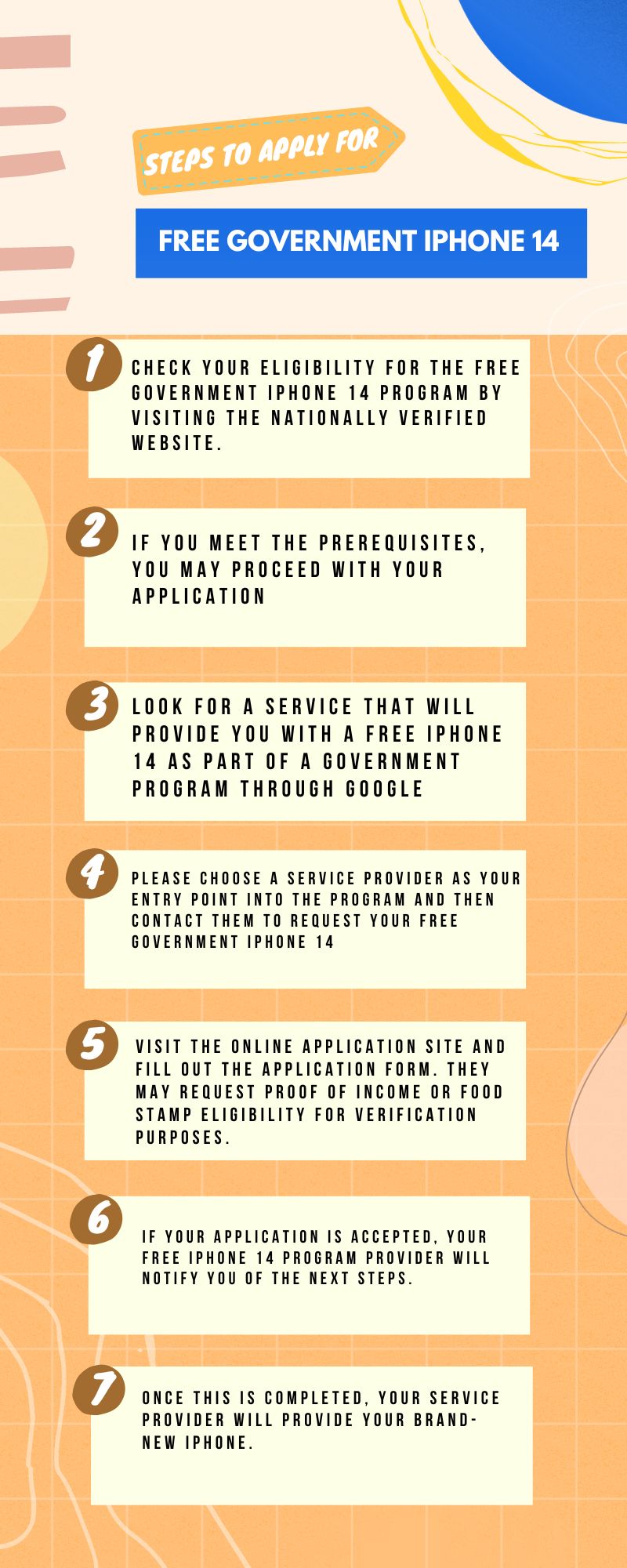 STEPS TO APPLY FOR

FREE GOVERNMENT IPHONE 14

1 CHECK YOUR ELIGIBILITY FOR THE FREE GOVERNMENT IPHONE 14 PROGRAM BY VISITING THE NATIONALLY VERIFIED WEBSITE.

2 IF YOU MEET THE PREREQUISITES, YOU MAY PROCEED WITH YOUR APPLICATION

3 LOOK FOR A SERVICE THAT WILL PROVIDE YOU WITH A FREE IPHONE 14 AS PART OF A GOVERNMENT PROGRAM THROUGH GOOGLE

4 PLEASE CHOOSE A SERVICE PROVIDER AS YOUR ENTRY POINT INTO THE PROGRAM AND THEN CONTACT THEM TO REQUEST YOUR FREE GOVERNMENT IPHONE 14

5 VISIT THE ONLINE APPLICATION SITE AND FILL OUT THE APPLICATION FORM. THEY MAY REQUEST PROOF OF INCOME OR FOOD STAMP ELIGIBILITY FOR VERIFICATION PURPOSES.

6 IF YOUR APPLICATION IS ACCEPTED, YOUR FREE IPHONE 14 PROGRAM PROVIDER WILL NOTIFY YOU OF THE NEXT STEPS.

7 ONCE THIS IS COMPLETED, YOUR SERVICE PROVIDER WILL PROVIDE YOUR BRAND-NEW IPHONE.